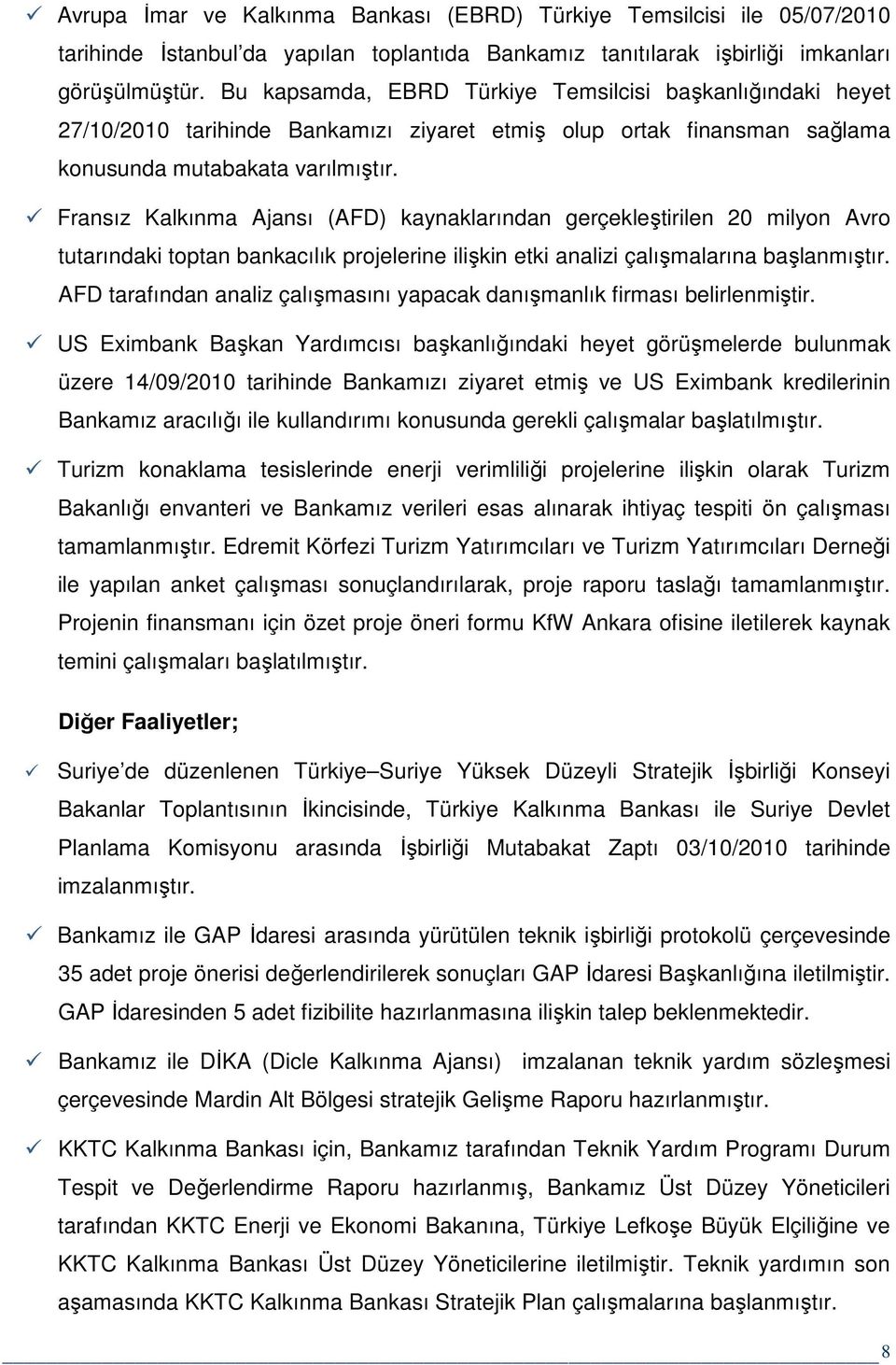 ✓ Avrupa İmar ve Kalkınma Bankası (EBRD) Türkiye Temsilcisi ile 05/07/2010 tarihinde İstanbul'da yapılan toplantıda Bankamız tanıtılarak işbirliği imkanları görüşülmüştür. Bu kapsamda, EBRD Türkiye Temsilcisi başkanlığındaki heyet 27/10/2010 tarihinde Bankamızı ziyaret etmiş olup ortak finansman sağlama konusunda mutabakata varılmıştır.

✓ Fransız Kalkınma Ajansı (AFD) kaynaklarından gerçekleştirilen 20 milyon Avro tutarındaki toptan bankacılık projelerine ilişkin etki analizi çalışmalarına başlanmıştır. AFD tarafından analiz çalışmasını yapacak danışmanlık firması belirlenmiştir.

✓ US Eximbank Başkan Yardımcısı başkanlığındaki heyet görüşmelerde bulunmak üzere 14/09/2010 tarihinde Bankamızı ziyaret etmiş ve US Eximbank kredilerinin Bankamız aracılığı ile kullandırımı konusunda gerekli çalışmalar başlatılmıştır.

✓ Turizm konaklama tesislerinde enerji verimliliği projelerine ilişkin olarak Turizm Bakanlığı envanteri ve Bankamız verileri esas alınarak ihtiyaç tespiti ön çalışması tamamlanmıştır. Edremit Körfezi Turizm Yatırımcıları ve Turizm Yatırımcıları Derneği ile yapılan anket çalışması sonuçlandırılarak, proje raporu taslağı tamamlanmıştır. Projenin finansmanı için özet proje öneri formu KfW Ankara ofisine iletilerek kaynak temini çalışmaları başlatılmıştır.

Diğer Faaliyetler;

✓ Suriye'de düzenlenen Türkiye–Suriye Yüksek Düzeyli Stratejik İşbirliği Konseyi Bakanlar Toplantısının İkincisinde, Türkiye Kalkınma Bankası ile Suriye Devlet Planlama Komisyonu arasında İşbirliği Mutabakat Zaptı 03/10/2010 tarihinde imzalanmıştır.

✓ Bankamız ile GAP İdaresi arasında yürütülen teknik işbirliği protokolü çerçevesinde 35 adet proje önerisi değerlendirilerek sonuçları GAP İdaresi Başkanlığına iletilmiştir. GAP İdaresinden 5 adet fizibilite hazırlanmasına ilişkin talep beklenmektedir.

✓ Bankamız ile DİKA (Dicle Kalkınma Ajansı) imzalanan teknik yardım sözleşmesi çerçevesinde Mardin Alt Bölgesi stratejik Gelişme Raporu hazırlanmıştır.

✓ KKTC Kalkınma Bankası için, Bankamız tarafından Teknik Yardım Programı Durum Tespit ve Değerlendirme Raporu hazırlanmış, Bankamız Üst Düzey Yöneticileri tarafından KKTC Enerji ve Ekonomi Bakanına, Türkiye Lefkoşe Büyük Elçiliğine ve KKTC Kalkınma Bankası Üst Düzey Yöneticilerine iletilmiştir. Teknik yardımın son aşamasında KKTC Kalkınma Bankası Stratejik Plan çalışmalarına başlanmıştır.

8